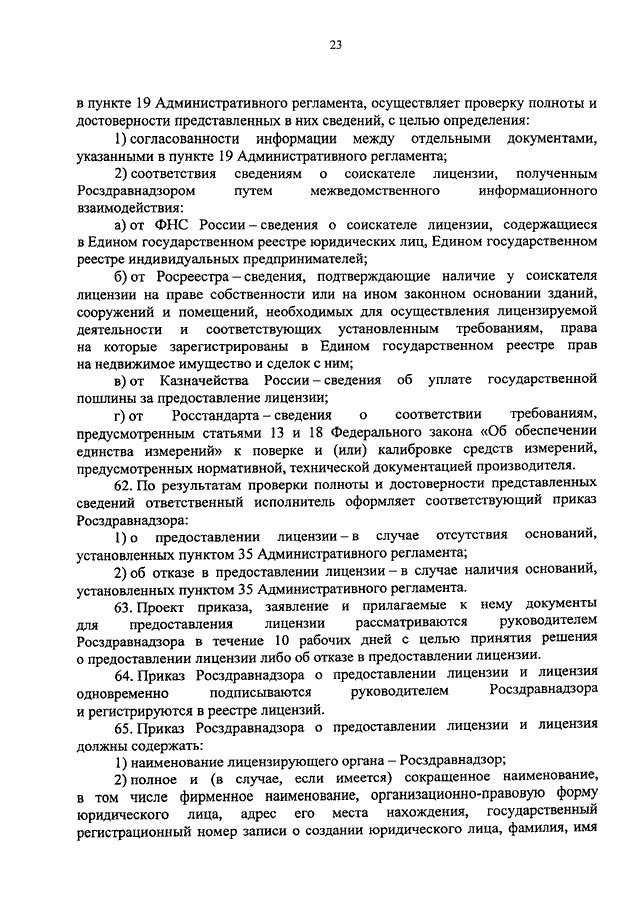 23

в пункте 19 Административного регламента, осуществляет проверку полноты и достоверности представленных в них сведений, с целью определения:

1) согласованности информации между отдельными документами, указанными в пункте 19 Административного регламента;

2) соответствия сведениям о соискателе лицензии, полученным Росздравнадзором путем межведомственного информационного взаимодействия:

а) от ФНС России – сведения о соискателе лицензии, содержащиеся в Едином государственном реестре юридических лиц, Едином государственном реестре индивидуальных предпринимателей;

б) от Росреестра – сведения, подтверждающие наличие у соискателя лицензии на праве собственности или на ином законном основании зданий, сооружений и помещений, необходимых для осуществления лицензируемой деятельности и соответствующих установленным требованиям, права на которые зарегистрированы в Едином государственном реестре прав на недвижимое имущество и сделок с ним;

в) от Казначейства России – сведения об уплате государственной пошлины за предоставление лицензии;

г) от Росстандарта – сведения о соответствии требованиям, предусмотренным статьями 13 и 18 Федерального закона «Об обеспечении единства измерений» к поверке и (или) калибровке средств измерений, предусмотренных нормативной, технической документацией производителя.

62. По результатам проверки полноты и достоверности представленных сведений ответственный исполнитель оформляет соответствующий приказ Росздравнадзора:

1) о предоставлении лицензии – в случае отсутствия оснований, установленных пунктом 35 Административного регламента;

2) об отказе в предоставлении лицензии – в случае наличия оснований, установленных пунктом 35 Административного регламента.

63. Проект приказа, заявление и прилагаемые к нему документы для предоставления лицензии рассматриваются руководителем Росздравнадзора в течение 10 рабочих дней с целью принятия решения о предоставлении лицензии либо об отказе в предоставлении лицензии.

64. Приказ Росздравнадзора о предоставлении лицензии и лицензия одновременно подписываются руководителем Росздравнадзора и регистрируются в реестре лицензий.

65. Приказ Росздравнадзора о предоставлении лицензии и лицензия должны содержать:

1) наименование лицензирующего органа – Росздравнадзор;

2) полное и (в случае, если имеется) сокращенное наименование, в том числе фирменное наименование, организационно-правовую форму юридического лица, адрес его места нахождения, государственный регистрационный номер записи о создании юридического лица, фамилия, имя